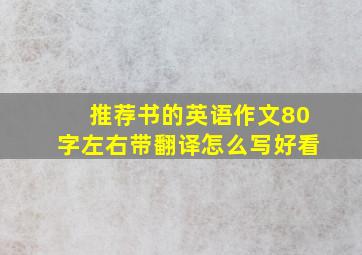 推荐书的英语作文80字左右带翻译怎么写好看